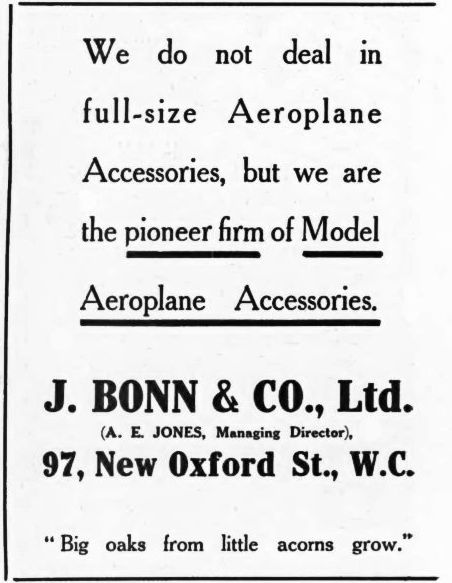 We do not deal in full-size Aeroplane Accessories, but we are the pioneer firm of Model Aeroplane Accessories.

J. BONN & CO., Ltd.
(A. E. JONES, Managing Director),
97, New Oxford St., W.C.

"Big oaks from little acorns grow."